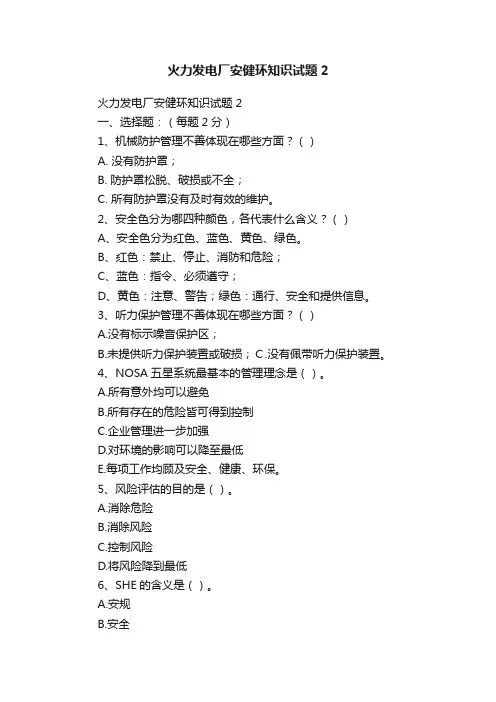 火力发电厂安健环知识试题 2

火力发电厂安健环知识试题 2

一、选择题：（每题 2 分）

1、机械防护管理不善体现在哪些方面？（ ）

A. 没有防护罩；

B. 防护罩松脱、破损或不全；

C. 所有防护罩没有及时有效的维护。

2、安全色分为哪四种颜色，各代表什么含义？（ ）

A、安全色分为红色、蓝色、黄色、绿色。

B、红色：禁止、停止、消防和危险；

C、蓝色：指令、必须遵守；

D、黄色：注意、警告；绿色：通行、安全和提供信息。

3、听力保护管理不善体现在哪些方面？（ ）

A.没有标示噪音保护区；

B.未提供听力保护装置或破损； C.没有佩带听力保护装置。

4、NOSA 五星系统最基本的管理理念是（ ）。

A.所有意外均可以避免

B.所有存在的危险皆可得到控制

C.企业管理进一步加强

D.对环境的影响可以降至最低

E.每项工作均顾及安全、健康、环保。

5、风险评估的目的是（ ）。

A.消除危险

B.消除风险

C.控制风险

D.将风险降到最低

6、SHE 的含义是（ ）。

A.安规

B.安全